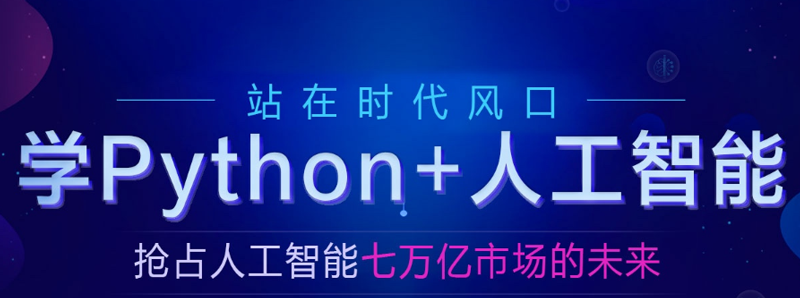 站在时代风口

学Python+人工智能

抢占人工智能七万亿市场的未来